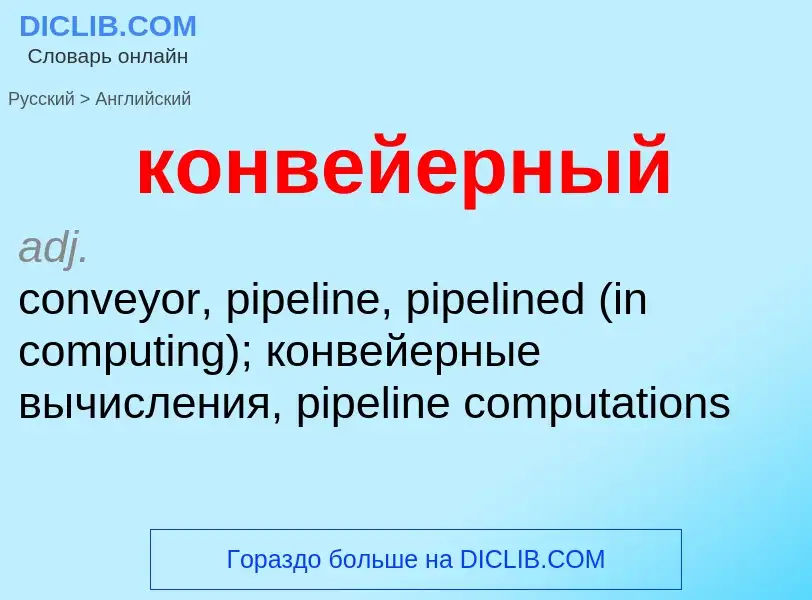 DICLIB.COM
Словарь онлайн

Русский > Английский

конвейерный

adj.
conveyor, pipeline, pipelined (in computing); конвейерные вычисления, pipeline computations

Гораздо больше на DICLIB.COM